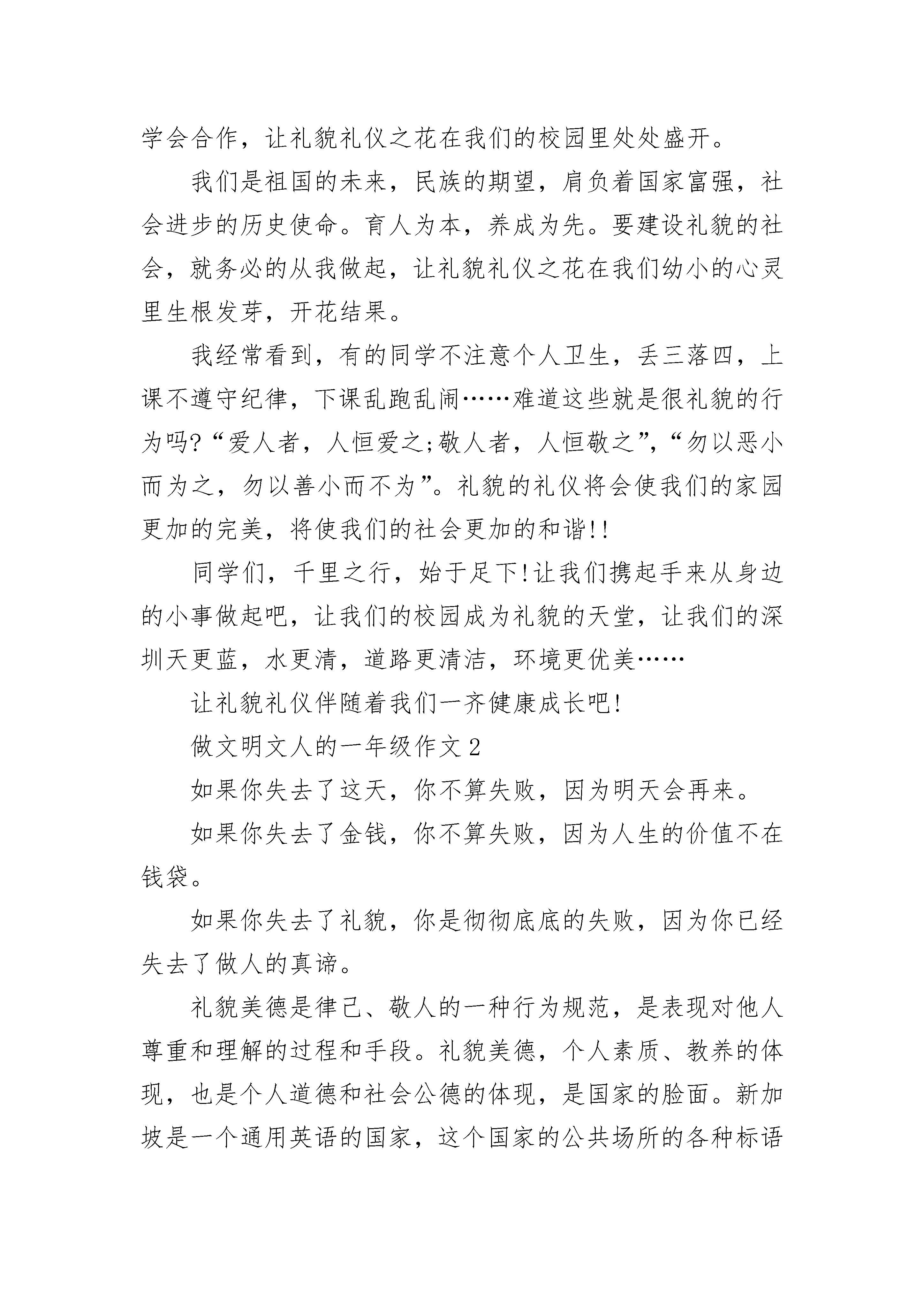 学会合作，让礼貌礼仪之花在我们的校园里处处盛开。

我们是祖国的未来，民族的期望，肩负着国家富强，社会进步的历史使命。育人为本，养成为先。要建设礼貌的社会，就务必的从我做起，让礼貌礼仪之花在我们幼小的心灵里生根发芽，开花结果。

我经常看到，有的同学不注意个人卫生，丢三落四，上课不遵守纪律，下课乱跑乱闹……难道这些就是很礼貌的行为吗?“爱人者，人恒爱之;敬人者，人恒敬之”，“勿以恶小而为之，勿以善小而不为”。礼貌的礼仪将会使我们的家园更加的完美，将使我们的社会更加的和谐!!

同学们，千里之行，始于足下!让我们携起手来从身边的小事做起吧，让我们的校园成为礼貌的天堂，让我们的深圳天更蓝，水更清，道路更清洁，环境更优美……

让礼貌礼仪伴随着我们一齐健康成长吧!

做文明文人的一年级作文2

如果你失去了这天，你不算失败，因为明天会再来。

如果你失去了金钱，你不算失败，因为人生的价值不在钱袋。

如果你失去了礼貌，你是彻彻底底的失败，因为你已经失去了做人的真谛。

礼貌美德是律己、敬人的一种行为规范，是表现对他人尊重和理解的过程和手段。礼貌美德，个人素质、教养的体现，也是个人道德和社会公德的体现，是国家的脸面。新加坡是一个通用英语的国家，这个国家的公共场所的各种标语